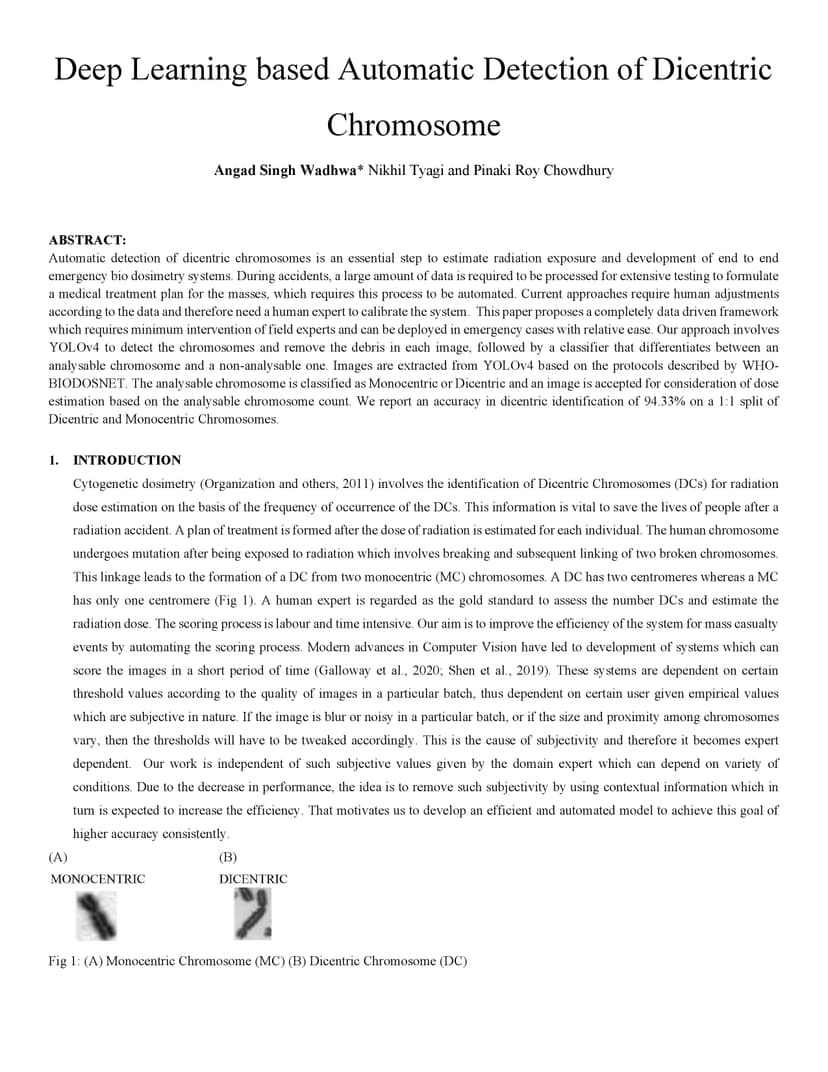 Deep Learning based Automatic Detection of Dicentric Chromosome

Angad Singh Wadhwa* Nikhil Tyagi and Pinaki Roy Chowdhury

ABSTRACT:
Automatic detection of dicentric chromosomes is an essential step to estimate radiation exposure and development of end to end emergency bio dosimetry systems. During accidents, a large amount of data is required to be processed for extensive testing to formulate a medical treatment plan for the masses, which requires this process to be automated. Current approaches require human adjustments according to the data and therefore need a human expert to calibrate the system. This paper proposes a completely data driven framework which requires minimum intervention of field experts and can be deployed in emergency cases with relative ease. Our approach involves YOLOv4 to detect the chromosomes and remove the debris in each image, followed by a classifier that differentiates between an analysable chromosome and a non-analysable one. Images are extracted from YOLOv4 based on the protocols described by WHO-BIODOSNET. The analysable chromosome is classified as Monocentric or Dicentric and an image is accepted for consideration of dose estimation based on the analysable chromosome count. We report an accuracy in dicentric identification of 94.33% on a 1:1 split of Dicentric and Monocentric Chromosomes.

1. INTRODUCTION
Cytogenetic dosimetry (Organization and others, 2011) involves the identification of Dicentric Chromosomes (DCs) for radiation dose estimation on the basis of the frequency of occurrence of the DCs. This information is vital to save the lives of people after a radiation accident. A plan of treatment is formed after the dose of radiation is estimated for each individual. The human chromosome undergoes mutation after being exposed to radiation which involves breaking and subsequent linking of two broken chromosomes. This linkage leads to the formation of a DC from two monocentric (MC) chromosomes. A DC has two centromeres whereas a MC has only one centromere (Fig 1). A human expert is regarded as the gold standard to assess the number DCs and estimate the radiation dose. The scoring process is labour and time intensive. Our aim is to improve the efficiency of the system for mass casualty events by automating the scoring process. Modern advances in Computer Vision have led to development of systems which can score the images in a short period of time (Galloway et al., 2020; Shen et al., 2019). These systems are dependent on certain threshold values according to the quality of images in a particular batch, thus dependent on certain user given empirical values which are subjective in nature. If the image is blur or noisy in a particular batch, or if the size and proximity among chromosomes vary, then the thresholds will have to be tweaked accordingly. This is the cause of subjectivity and therefore it becomes expert dependent. Our work is independent of such subjective values given by the domain expert which can depend on variety of conditions. Due to the decrease in performance, the idea is to remove such subjectivity by using contextual information which in turn is expected to increase the efficiency. That motivates us to develop an efficient and automated model to achieve this goal of higher accuracy consistently.

(A)
MONOCENTRIC

(B)
DICENTRIC

Fig 1: (A) Monocentric Chromosome (MC) (B) Dicentric Chromosome (DC)